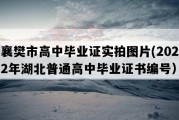 襄樊市高中毕业证实拍图片(2022年湖北普通高中毕业证书编号）